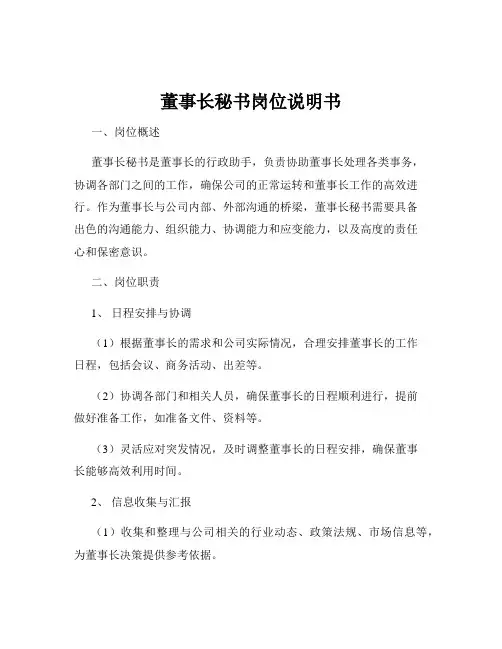 董事长秘书岗位说明书

一、岗位概述

董事长秘书是董事长的行政助手，负责协助董事长处理各类事务，协调各部门之间的工作，确保公司的正常运转和董事长工作的高效进行。作为董事长与公司内部、外部沟通的桥梁，董事长秘书需要具备出色的沟通能力、组织能力、协调能力和应变能力，以及高度的责任心和保密意识。

二、岗位职责

1、日程安排与协调

（1）根据董事长的需求和公司实际情况，合理安排董事长的工作日程，包括会议、商务活动、出差等。

（2）协调各部门和相关人员，确保董事长的日程顺利进行，提前做好准备工作，如准备文件、资料等。

（3）灵活应对突发情况，及时调整董事长的日程安排，确保董事长能够高效利用时间。

2、信息收集与汇报

（1）收集和整理与公司相关的行业动态、政策法规、市场信息等，为董事长决策提供参考依据。